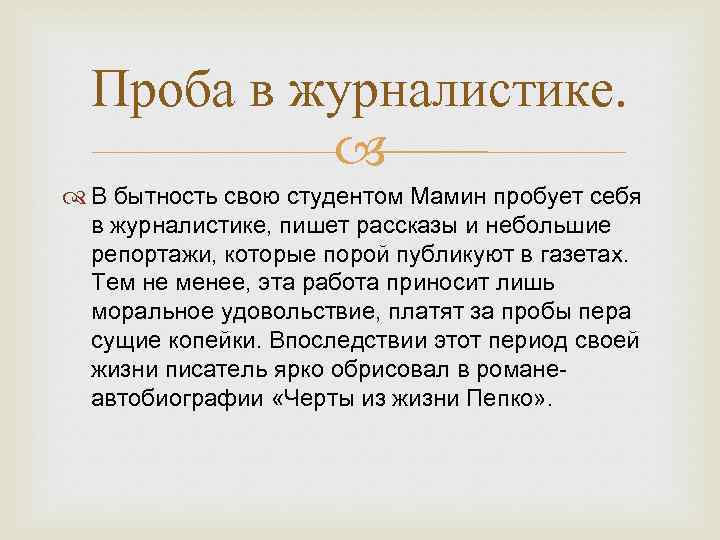 Проба в журналистике.

В бытность свою студентом Мамин пробует себя в журналистике, пишет рассказы и небольшие репортажи, которые порой публикуют в газетах. Тем не менее, эта работа приносит лишь моральное удовольствие, платят за пробы пера сущие копейки. Впоследствии этот период своей жизни писатель ярко обрисовал в романе-автобиографии «Черты из жизни Пепко».